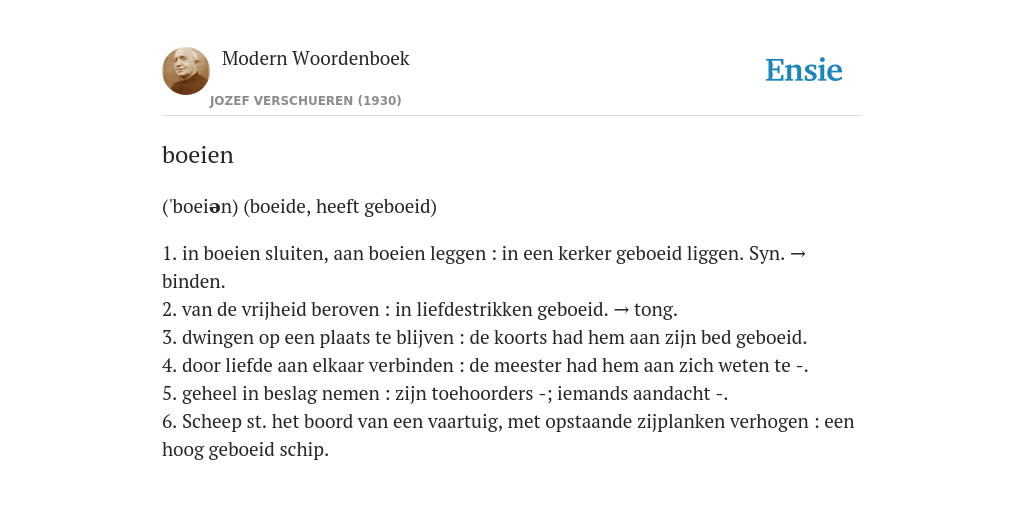 Modern Woordenboek
JOZEF VERSCHUEREN (1930)

Ensie

boeien

('boeiən) (boeide, heeft geboeid)

1. in boeien sluiten, aan boeien leggen : in een kerker geboeid liggen. Syn. → binden.
2. van de vrijheid beroven : in liefdestrikken geboeid. → tong.
3. dwingen op een plaats te blijven : de koorts had hem aan zijn bed geboeid.
4. door liefde aan elkaar verbinden : de meester had hem aan zich weten te -.
5. geheel in beslag nemen : zijn toehoorders -; iemands aandacht -.
6. Scheep st. het boord van een vaartuig, met opstaande zijplanken verhogen : een hoog geboeid schip.